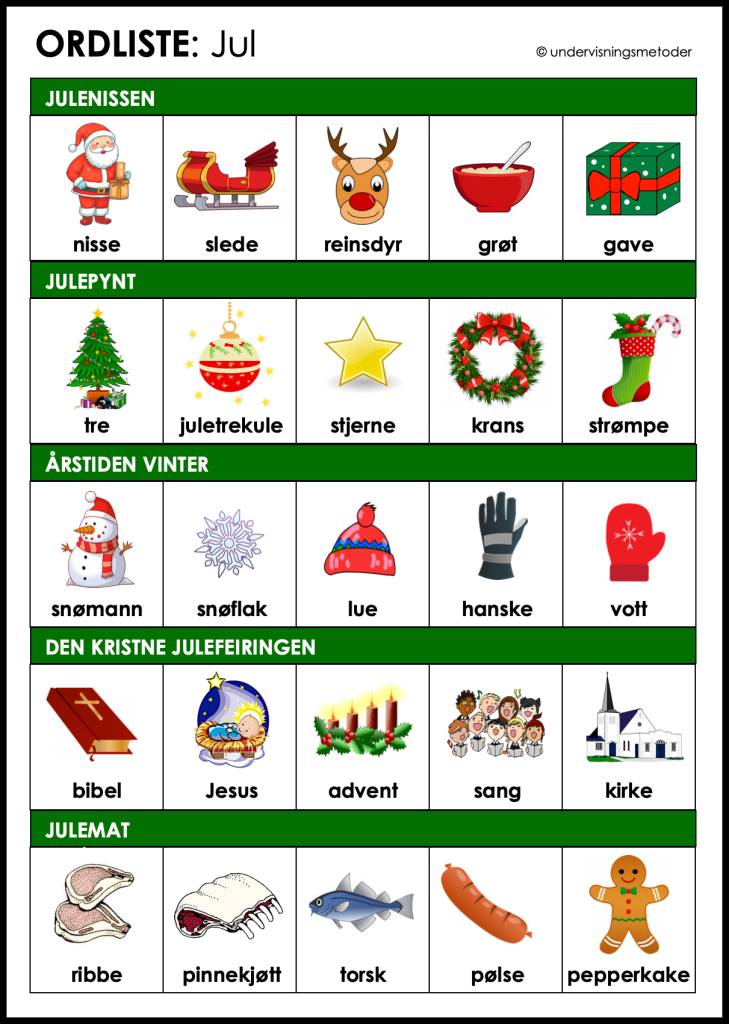 ORDLISTE: Jul

© undervisningsmetoder

JULENISSEN

| nisse | slede | reinsdyr | grøt | gave |
|---|---|---|---|---|

JULEPYNT

| tre | juletrekule | stjerne | krans | strømpe |
|---|---|---|---|---|

ÅRSTIDEN VINTER

| snømann | snøflak | lue | hanske | vott |
|---|---|---|---|---|

DEN KRISTNE JULEFEIRINGEN

| bibel | Jesus | advent | sang | kirke |
|---|---|---|---|---|

JULEMAT

| ribbe | pinnekjøtt | torsk | pølse | pepperkake |
|---|---|---|---|---|